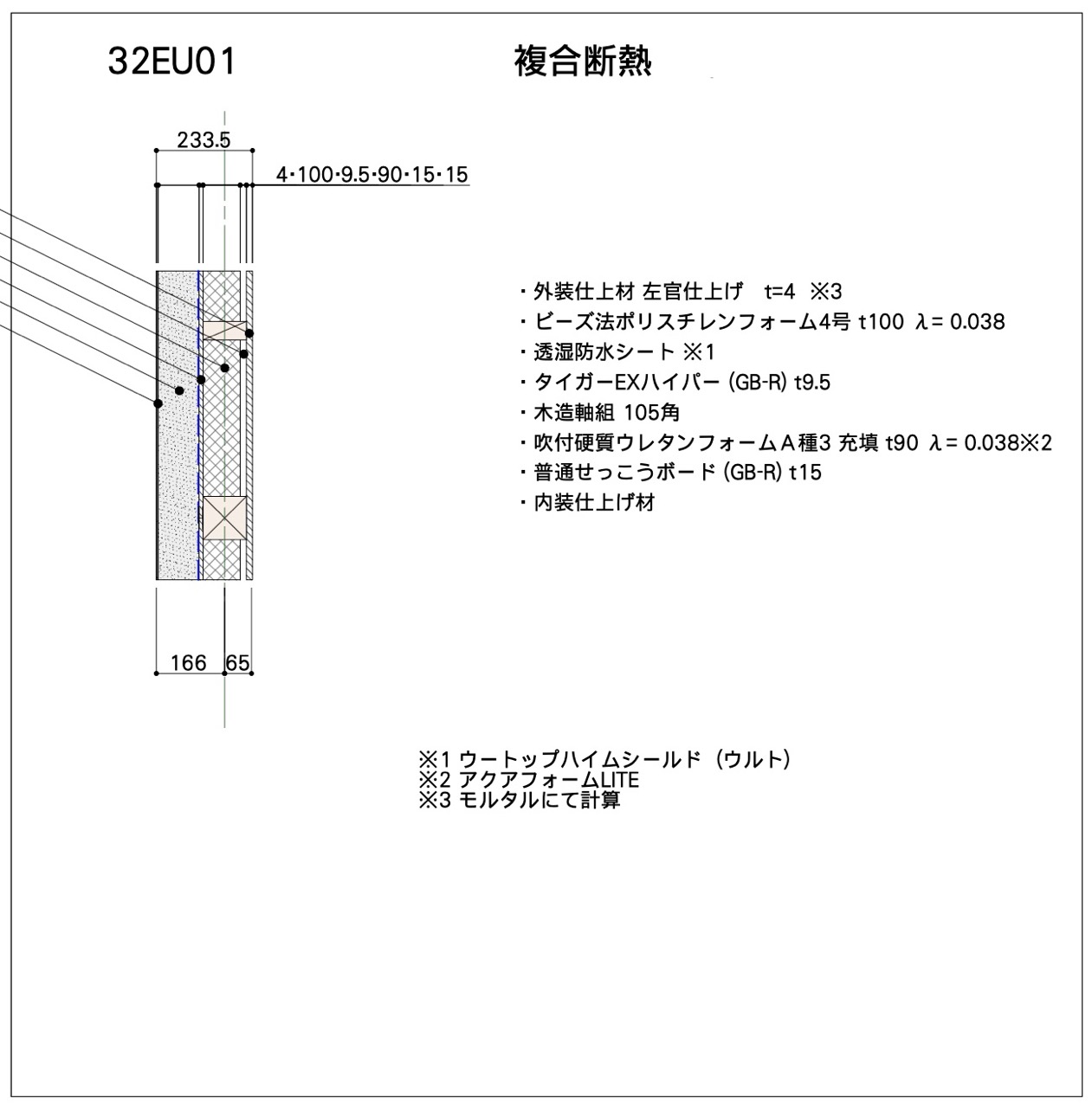 32EU01

複合断熱

233.5

4･100･9.5･90･15･15

・外装仕上材 左官仕上げ　t=4　※3
・ビーズ法ポリスチレンフォーム4号 t100　λ= 0.038
・透湿防水シート ※1
・タイガーEXハイパー (GB-R) t9.5
・木造軸組 105角
・吹付硬質ウレタンフォームＡ種3 充填 t90　λ= 0.038※2
・普通せっこうボード (GB-R) t15
・内装仕上げ材

166　65

※1 ウートップハイムシールド（ウルト）
※2 アクアフォームLITE
※3 モルタルにて計算